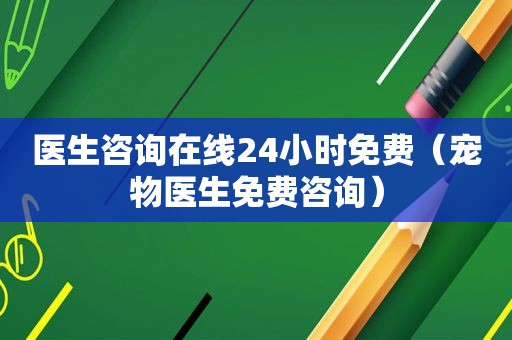 医生咨询在线24小时免费（宠物医生免费咨询）